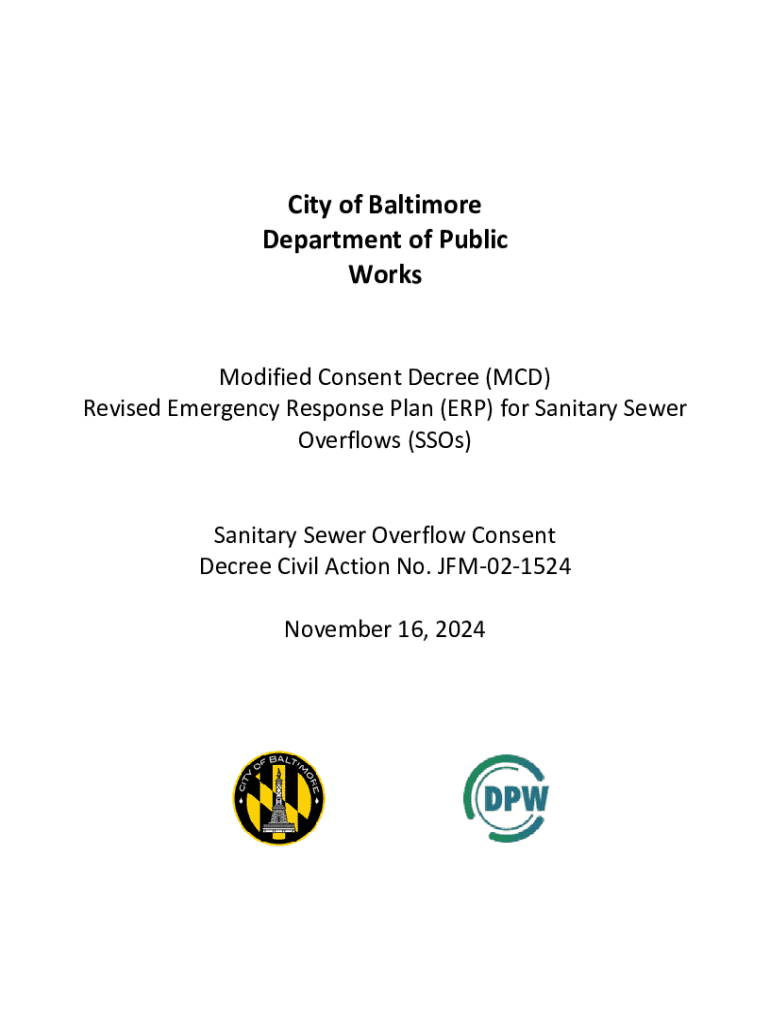 City of Baltimore
Department of Public
Works

Modified Consent Decree (MCD)
Revised Emergency Response Plan (ERP) for Sanitary Sewer Overflows (SSOs)

Sanitary Sewer Overflow Consent Decree Civil Action No. JFM-02-1524

November 16, 2024

CITY OF BALTIMORE

DPW